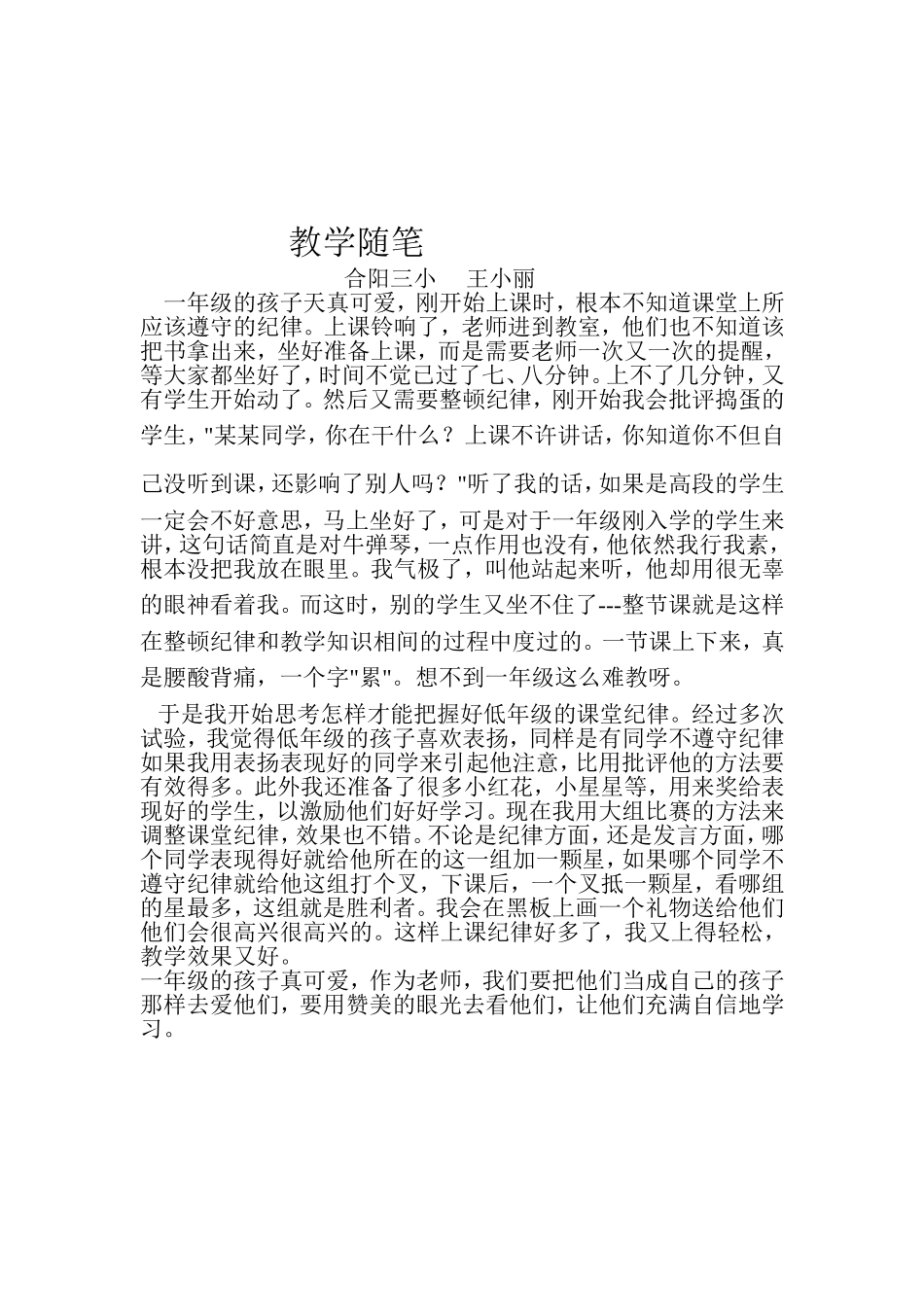 教学随笔

合阳三小　王小丽

一年级的孩子天真可爱，刚开始上课时，根本不知道课堂上所应该遵守的纪律。上课铃响了，老师进到教室，他们也不知道该把书拿出来，坐好准备上课，而是需要老师一次又一次的提醒，等大家都坐好了，时间不觉已过了七、八分钟。上不了几分钟，又有学生开始动了。然后又需要整顿纪律，刚开始我会批评捣蛋的学生，"某某同学，你在干什么？上课不许讲话，你知道你不但自己没听到课，还影响了别人吗？"听了我的话，如果是高段的学生一定会不好意思，马上坐好了，可是对于一年级刚入学的学生来讲，这句话简直是对牛弹琴，一点作用也没有，他依然我行我素，根本没把我放在眼里。我气极了，叫他站起来听，他却用很无辜的眼神看着我。而这时，别的学生又坐不住了---整节课就是这样在整顿纪律和教学知识相间的过程中度过的。一节课上下来，真是腰酸背痛，一个字"累"。想不到一年级这么难教呀。

于是我开始思考怎样才能把握好低年级的课堂纪律。经过多次试验，我觉得低年级的孩子喜欢表扬，同样是有同学不遵守纪律如果我用表扬表现好的同学来引起他注意，比用批评他的方法要有效得多。此外我还准备了很多小红花，小星星等，用来奖给表现好的学生，以激励他们好好学习。现在我用大组比赛的方法来调整课堂纪律，效果也不错。不论是纪律方面，还是发言方面，哪个同学表现得好就给他所在的这一组加一颗星，如果哪个同学不遵守纪律就给他这组打个叉，下课后，一个叉抵一颗星，看哪组的星最多，这组就是胜利者。我会在黑板上画一个礼物送给他们他们会很高兴很高兴的。这样上课纪律好多了，我又上得轻松，教学效果又好。

一年级的孩子真可爱，作为老师，我们要把他们当成自己的孩子那样去爱他们，要用赞美的眼光去看他们，让他们充满自信地学习。